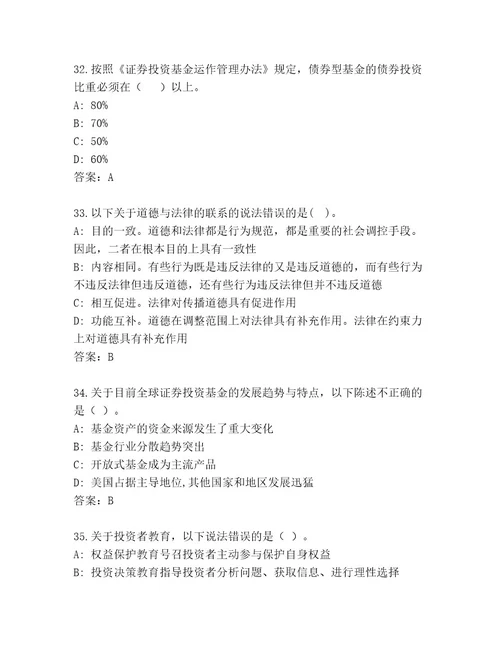 32.按照《证券投资基金运作管理办法》规定，债券型基金的债券投资比重必须在（　）以上。
A: 80%
B: 70%
C: 50%
D: 60%
答案：A

33.以下关于道德与法律的联系的说法错误的是( )。
A: 目的一致。道德和法律都是行为规范，都是重要的社会调控手段。因此，二者在根本目的上具有一致性
B: 内容相同。有些行为既是违反法律的又是违反道德的，而有些行为不违反法律但违反道德，还有些行为违反法律但并不违反道德
C: 相互促进。法律对传播道德具有促进作用
D: 功能互补。道德在调整范围上对法律具有补充作用。法律在约束力上对道德具有补充作用
答案：B

34.关于目前全球证券投资基金的发展趋势与特点，以下陈述不正确的是（ ）。
A: 基金资产的资金来源发生了重大变化
B: 基金行业分散趋势突出
C: 开放式基金成为主流产品
D: 美国占据主导地位,其他国家和地区发展迅猛
答案：B

35.关于投资者教育，以下说法错误的是（ ）。
A: 权益保护教育号召投资者主动参与保护自身权益
B: 投资决策教育指导投资者分析问题、获取信息、进行理性选择